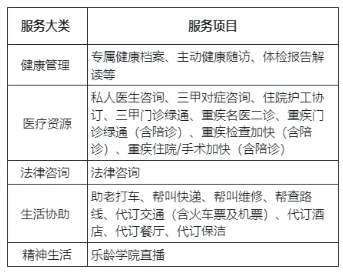 | 服务大类 | 服务项目 |
|---|---|
| 健康管理 | 专属健康档案、主动健康随访、体检报告解读等 |
| 医疗资源 | 私人医生咨询、三甲对症咨询、住院护工协订、三甲门诊绿通、重疾名医二诊、重疾门诊绿通（含陪诊）、重疾检查加快（含陪诊）、重疾住院/手术加快（含陪诊） |
| 法律咨询 | 法律咨询 |
| 生活协助 | 助老打车、帮叫快递、帮叫维修、帮查路线、代订交通（含火车票及机票）、代订酒店、代订餐厅、代订保洁 |
| 精神生活 | 乐龄学院直播 |